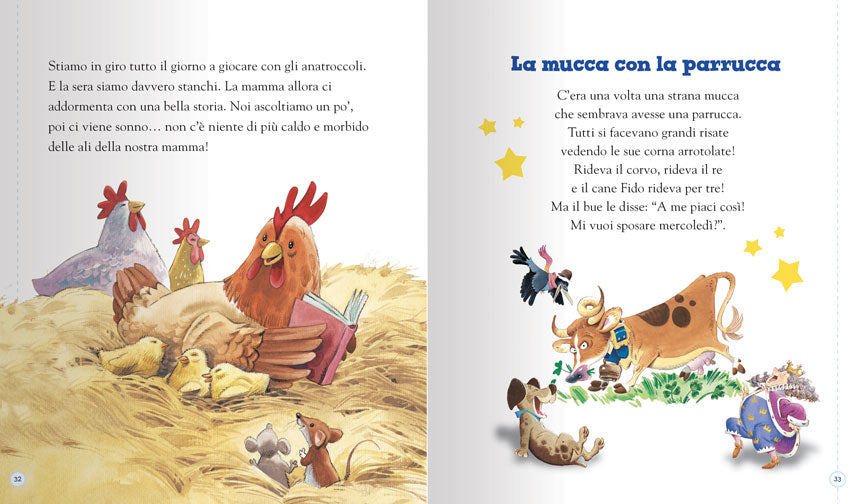 Stiamo in giro tutto il giorno a giocare con gli anatroccoli. E la sera siamo davvero stanchi. La mamma allora ci addormenta con una bella storia. Noi ascoltiamo un po', poi ci viene sonno… non c'è niente di più caldo e morbido delle ali della nostra mamma!

32

La mucca con la parrucca

C'era una volta una strana mucca
che sembrava avesse una parrucca.
Tutti si facevano grandi risate
vedendo le sue corna arrotolate!
Rideva il corvo, rideva il re
e il cane Fido rideva per tre!
Ma il bue le disse: "A me piaci così!
Mi vuoi sposare mercoledì?".

33